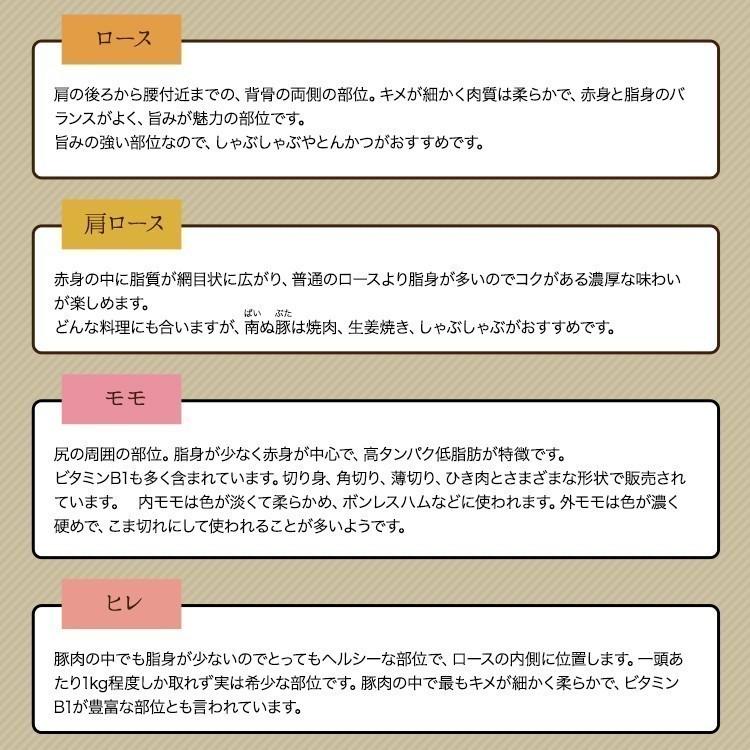 ロース

肩の後ろから腰付近までの、背骨の両側の部位。キメが細かく肉質は柔らかで、赤身と脂身のバランスがよく、旨みが魅力の部位です。
旨みの強い部位なので、しゃぶしゃぶやとんかつがおすすめです。

肩ロース

赤身の中に脂質が網目状に広がり、普通のロースより脂身が多いのでコクがある濃厚な味わいが楽しめます。
どんな料理にも合いますが、南ぬ豚（ぱいぬぶた）は焼肉、生姜焼き、しゃぶしゃぶがおすすめです。

モモ

尻の周囲の部位。脂身が少なく赤身が中心で、高タンパク低脂肪が特徴です。
ビタミンB1も多く含まれています。切り身、角切り、薄切り、ひき肉とさまざまな形状で販売されています。　内モモは色が淡くて柔らかめ、ボンレスハムなどに使われます。外モモは色が濃く硬めで、こま切れにして使われることが多いようです。

ヒレ

豚肉の中でも脂身が少ないのでとってもヘルシーな部位で、ロースの内側に位置します。一頭あたり1kg程度しか取れず実は希少な部位です。豚肉の中で最もキメが細かく柔らかで、ビタミンB1が豊富な部位とも言われています。